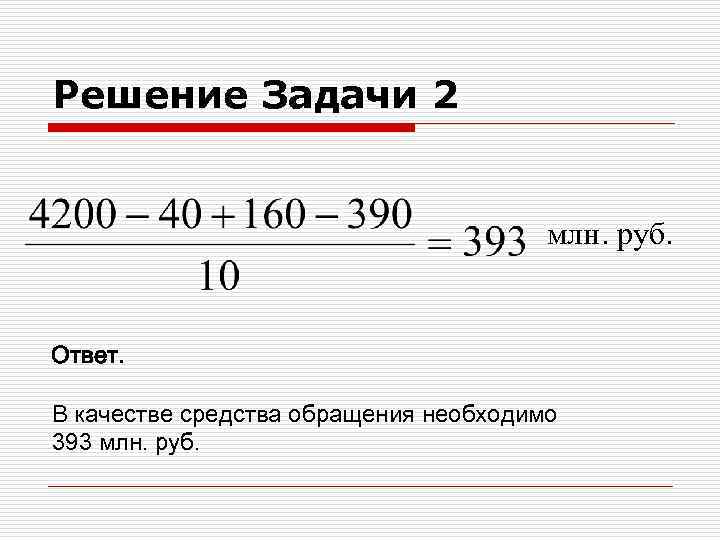 Решение Задачи 2

$\frac{4200 - 40 + 160 - 390}{10} = 393$ млн. руб.

Ответ.

В качестве средства обращения необходимо 393 млн. руб.